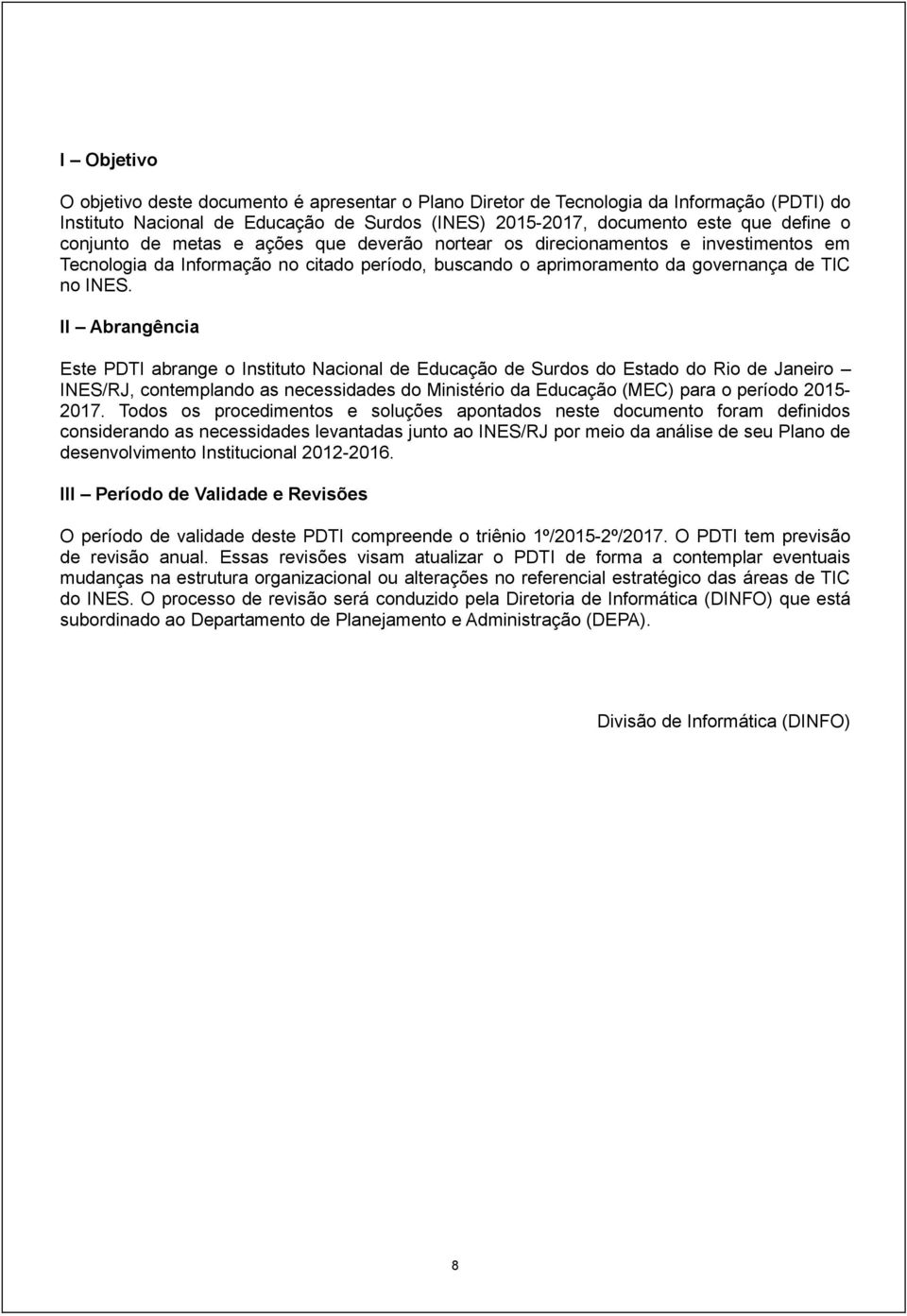 I – Objetivo

O objetivo deste documento é apresentar o Plano Diretor de Tecnologia da Informação (PDTI) do Instituto Nacional de Educação de Surdos (INES) 2015-2017, documento este que define o conjunto de metas e ações que deverão nortear os direcionamentos e investimentos em Tecnologia da Informação no citado período, buscando o aprimoramento da governança de TIC no INES.

II – Abrangência

Este PDTI abrange o Instituto Nacional de Educação de Surdos do Estado do Rio de Janeiro – INES/RJ, contemplando as necessidades do Ministério da Educação (MEC) para o período 2015-2017. Todos os procedimentos e soluções apontados neste documento foram definidos considerando as necessidades levantadas junto ao INES/RJ por meio da análise de seu Plano de desenvolvimento Institucional 2012-2016.

III – Período de Validade e Revisões

O período de validade deste PDTI compreende o triênio 1º/2015-2º/2017. O PDTI tem previsão de revisão anual. Essas revisões visam atualizar o PDTI de forma a contemplar eventuais mudanças na estrutura organizacional ou alterações no referencial estratégico das áreas de TIC do INES. O processo de revisão será conduzido pela Diretoria de Informática (DINFO) que está subordinado ao Departamento de Planejamento e Administração (DEPA).

Divisão de Informática (DINFO)

8